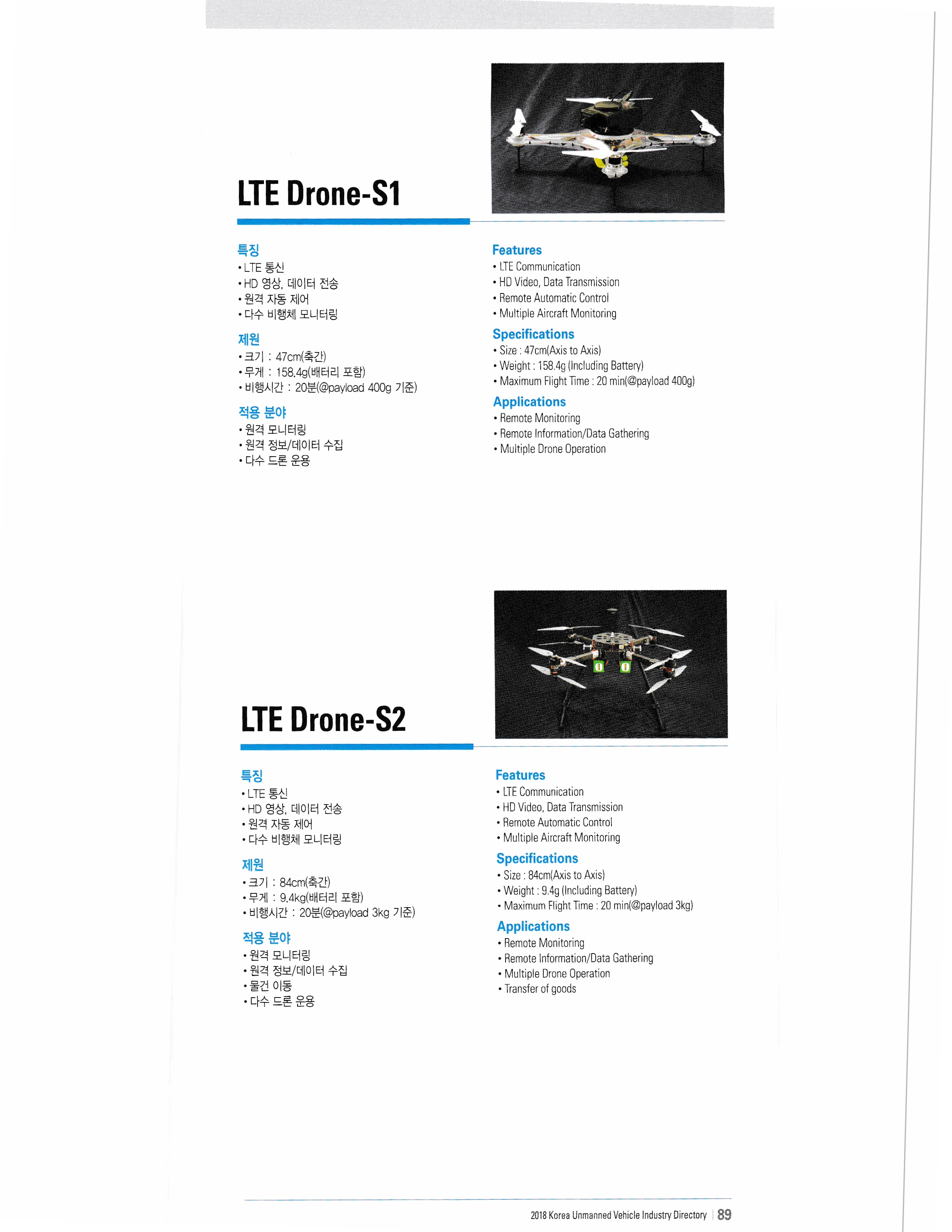 LTE Drone-S1

특징
• LTE 통신
• HD 영상, 데이터 전송
• 원격 자동 제어
• 다수 비행체 모니터링

제원
• 크기 : 47cm(축간)
• 무게 : 158.4g(배터리 포함)
• 비행시간 : 20분(@payload 400g 기준)

적용 분야
• 원격 모니터링
• 원격 정보/데이터 수집
• 다수 드론 운용

Features
• LTE Communication
• HD Video, Data Transmission
• Remote Automatic Control
• Multiple Aircraft Monitoring

Specifications
• Size : 47cm(Axis to Axis)
• Weight : 158.4g (Including Battery)
• Maximum Flight Time : 20 min(@payload 400g)

Applications
• Remote Monitoring
• Remote Information/Data Gathering
• Multiple Drone Operation

LTE Drone-S2

특징
• LTE 통신
• HD 영상, 데이터 전송
• 원격 자동 제어
• 다수 비행체 모니터링

제원
• 크기 : 84cm(축간)
• 무게 : 9.4kg(배터리 포함)
• 비행시간 : 20분(@payload 3kg 기준)

적용 분야
• 원격 모니터링
• 원격 정보/데이터 수집
• 물건 이동
• 다수 드론 운용

Features
• LTE Communication
• HD Video, Data Transmission
• Remote Automatic Control
• Multiple Aircraft Monitoring

Specifications
• Size : 84cm(Axis to Axis)
• Weight : 9.4g (Including Battery)
• Maximum Flight Time : 20 min(@payload 3kg)

Applications
• Remote Monitoring
• Remote Information/Data Gathering
• Multiple Drone Operation
• Transfer of goods

2018 Korea Unmanned Vehicle Industry Directory | 89